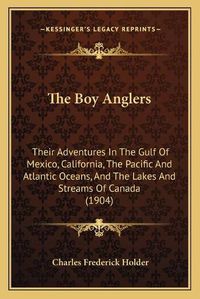 —KESSINGER'S LEGACY REPRINTS—

The Boy Anglers

Their Adventures In The Gulf Of Mexico, California, The Pacific And Atlantic Oceans, And The Lakes And Streams Of Canada (1904)

Charles Frederick Holder